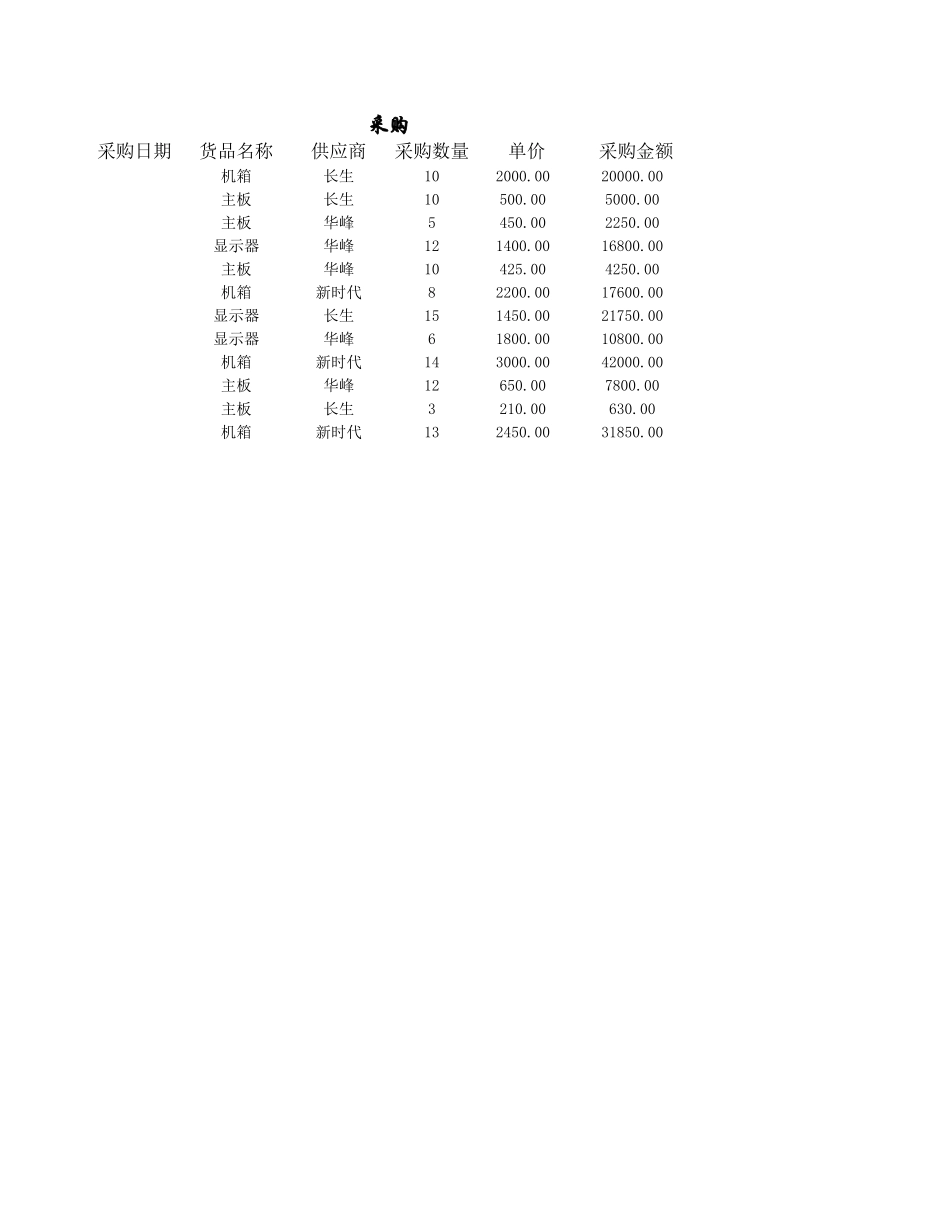 采购

| 采购日期 | 货品名称 | 供应商 | 采购数量 | 单价 | 采购金额 |
|---|---|---|---|---|---|
| | 机箱 | 长生 | 10 | 2000.00 | 20000.00 |
| | 主板 | 长生 | 10 | 500.00 | 5000.00 |
| | 主板 | 华峰 | 5 | 450.00 | 2250.00 |
| | 显示器 | 华峰 | 12 | 1400.00 | 16800.00 |
| | 主板 | 华峰 | 10 | 425.00 | 4250.00 |
| | 机箱 | 新时代 | 8 | 2200.00 | 17600.00 |
| | 显示器 | 长生 | 15 | 1450.00 | 21750.00 |
| | 显示器 | 华峰 | 6 | 1800.00 | 10800.00 |
| | 机箱 | 新时代 | 14 | 3000.00 | 42000.00 |
| | 主板 | 华峰 | 12 | 650.00 | 7800.00 |
| | 主板 | 长生 | 3 | 210.00 | 630.00 |
| | 机箱 | 新时代 | 13 | 2450.00 | 31850.00 |